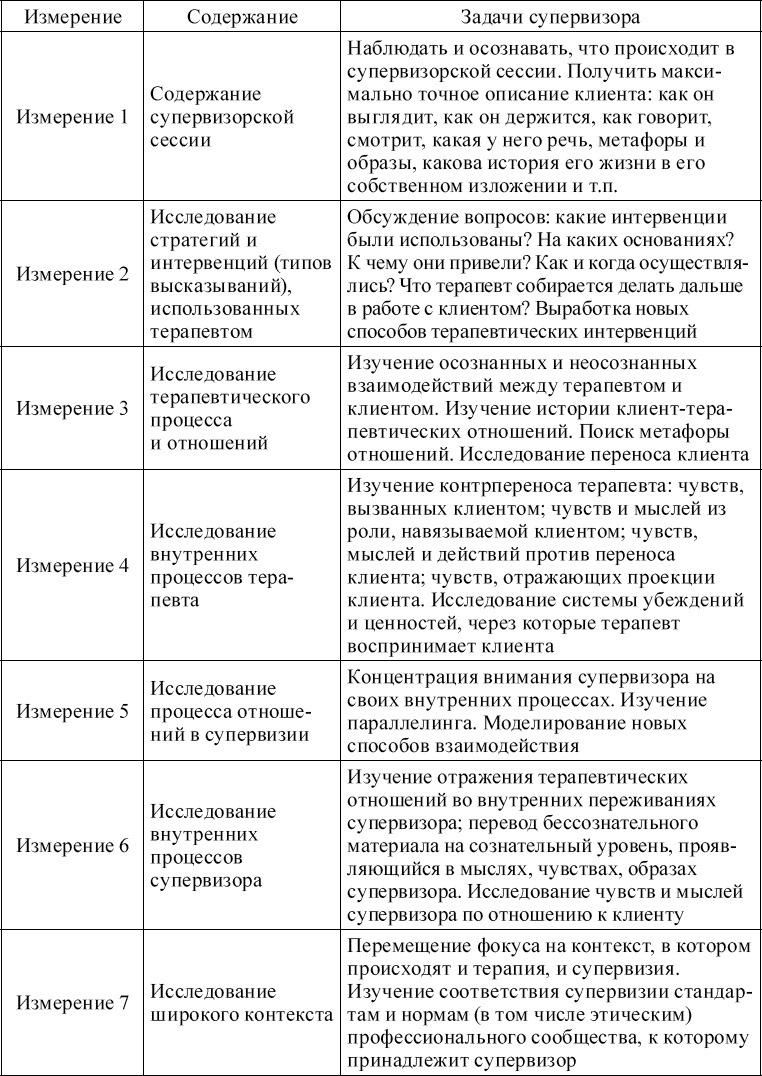 | Измерение | Содержание | Задачи супервизора |
|---|---|---|
| Измерение 1 | Содержание супервизорской сессии | Наблюдать и осознавать, что происходит в супервизорской сессии. Получить максимально точное описание клиента: как он выглядит, как он держится, как говорит, смотрит, какая у него речь, метафоры и образы, какова история его жизни в его собственном изложении и т.п. |
| Измерение 2 | Исследование стратегий и интервенций (типов высказываний), использованных терапевтом | Обсуждение вопросов: какие интервенции были использованы? На каких основаниях? К чему они привели? Как и когда осуществлялись? Что терапевт собирается делать дальше в работе с клиентом? Выработка новых способов терапевтических интервенций |
| Измерение 3 | Исследование терапевтического процесса и отношений | Изучение осознанных и неосознанных взаимодействий между терапевтом и клиентом. Изучение истории клиент-терапевтических отношений. Поиск метафоры отношений. Исследование переноса клиента |
| Измерение 4 | Исследование внутренних процессов терапевта | Изучение контрпереноса терапевта: чувств, вызванных клиентом; чувств и мыслей из роли, навязываемой клиентом; чувств, мыслей и действий против переноса клиента; чувств, отражающих проекции клиента. Исследование системы убеждений и ценностей, через которые терапевт воспринимает клиента |
| Измерение 5 | Исследование процесса отношений в супервизии | Концентрация внимания супервизора на своих внутренних процессах. Изучение параллелинга. Моделирование новых способов взаимодействия |
| Измерение 6 | Исследование внутренних процессов супервизора | Изучение отражения терапевтических отношений во внутренних переживаниях супервизора; перевод бессознательного материала на сознательный уровень, проявляющийся в мыслях, чувствах, образах супервизора. Исследование чувств и мыслей супервизора по отношению к клиенту |
| Измерение 7 | Исследование широкого контекста | Перемещение фокуса на контекст, в котором происходят и терапия, и супервизия. Изучение соответствия супервизии стандартам и нормам (в том числе этическим) профессионального сообщества, к которому принадлежит супервизор |